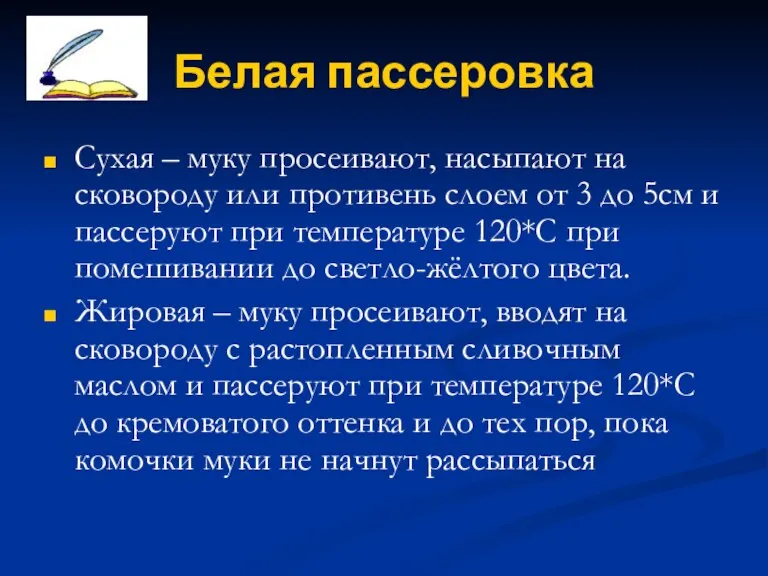 Белая пассеровка

Сухая – муку просеивают, насыпают на сковороду или противень слоем от 3 до 5см и пассеруют при температуре 120*С при помешивании до светло-жёлтого цвета.

Жировая – муку просеивают, вводят на сковороду с растопленным сливочным маслом и пассеруют при температуре 120*С до кремоватого оттенка и до тех пор, пока комочки муки не начнут рассыпаться